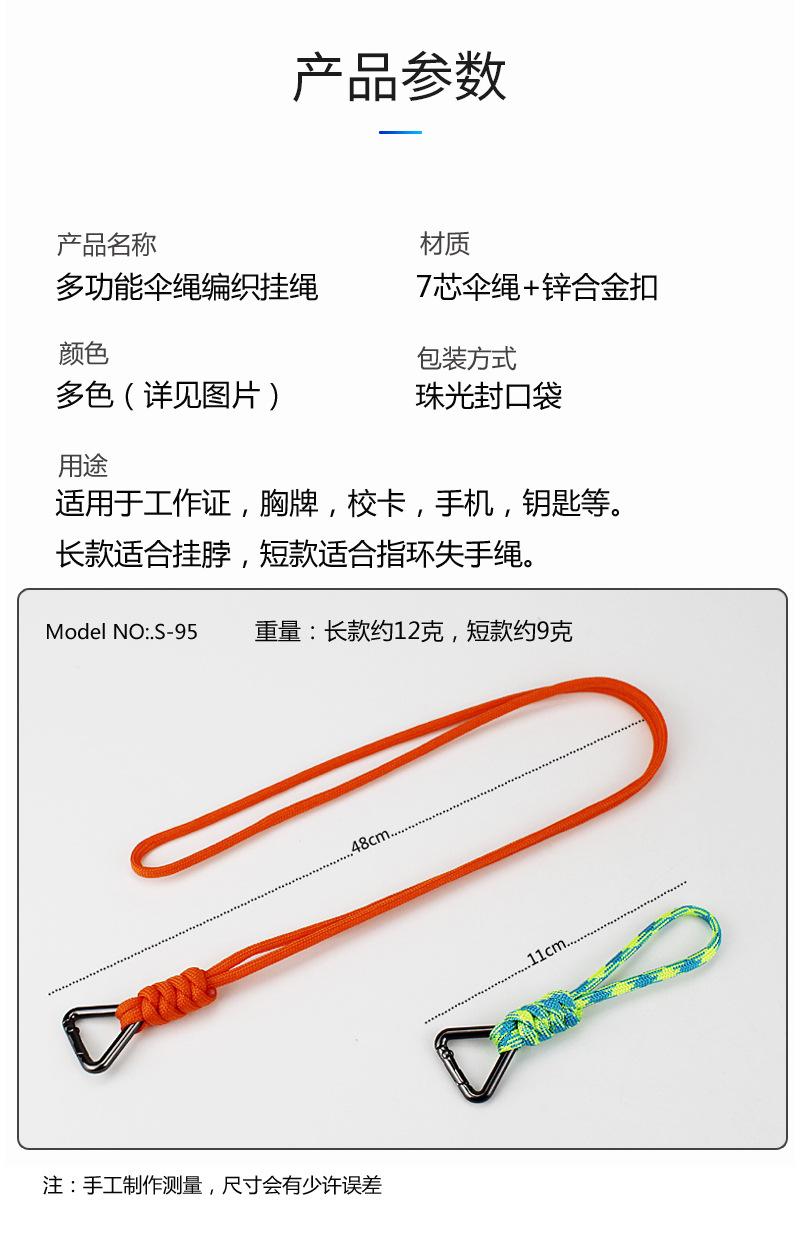 产品参数

产品名称
多功能伞绳编织挂绳

材质
7芯伞绳+锌合金扣

颜色
多色（详见图片）

包装方式
珠光封口袋

用途
适用于工作证，胸牌，校卡，手机，钥匙等。
长款适合挂脖，短款适合指环失手绳。

Model NO:.S-95 重量：长款约12克，短款约9克

48cm

11cm

注：手工制作测量，尺寸会有少许误差